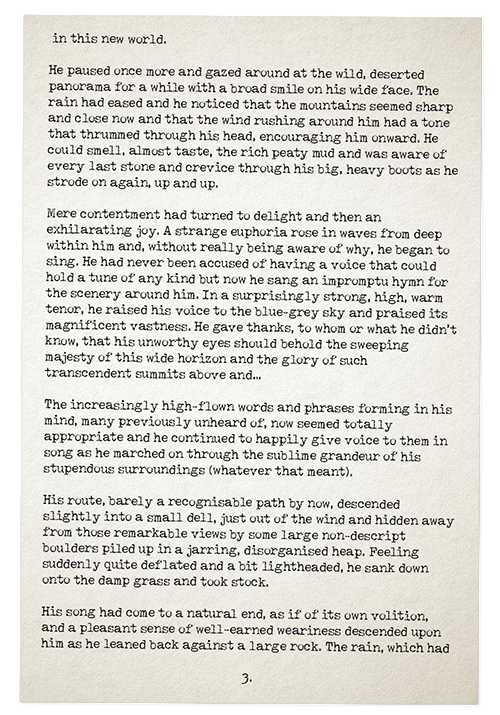 in this new world.

He paused once more and gazed around at the wild, deserted panorama for a while with a broad smile on his wide face. The rain had eased and he noticed that the mountains seemed sharp and close now and that the wind rushing around him had a tone that thrummed through his head, encouraging him onward. He could smell, almost taste, the rich peaty mud and was aware of every last stone and crevice through his big, heavy boots as he strode on again, up and up.

Mere contentment had turned to delight and then an exhilarating joy. A strange euphoria rose in waves from deep within him and, without really being aware of why, he began to sing. He had never been accused of having a voice that could hold a tune of any kind but now he sang an impromptu hymn for the scenery around him. In a surprisingly strong, high, warm tenor, he raised his voice to the blue-grey sky and praised its magnificent vastness. He gave thanks, to whom or what he didn't know, that his unworthy eyes should behold the sweeping majesty of this wide horizon and the glory of such transcendent summits above and...

The increasingly high-flown words and phrases forming in his mind, many previously unheard of, now seemed totally appropriate and he continued to happily give voice to them in song as he marched on through the sublime grandeur of his stupendous surroundings (whatever that meant).

His route, barely a recognisable path by now, descended slightly into a small dell, just out of the wind and hidden away from those remarkable views by some large non-descript boulders piled up in a jarring, disorganised heap. Feeling suddenly quite deflated and a bit lightheaded, he sank down onto the damp grass and took stock.

His song had come to a natural end, as if of its own volition, and a pleasant sense of well-earned weariness descended upon him as he leaned back against a large rock. The rain, which had

3.